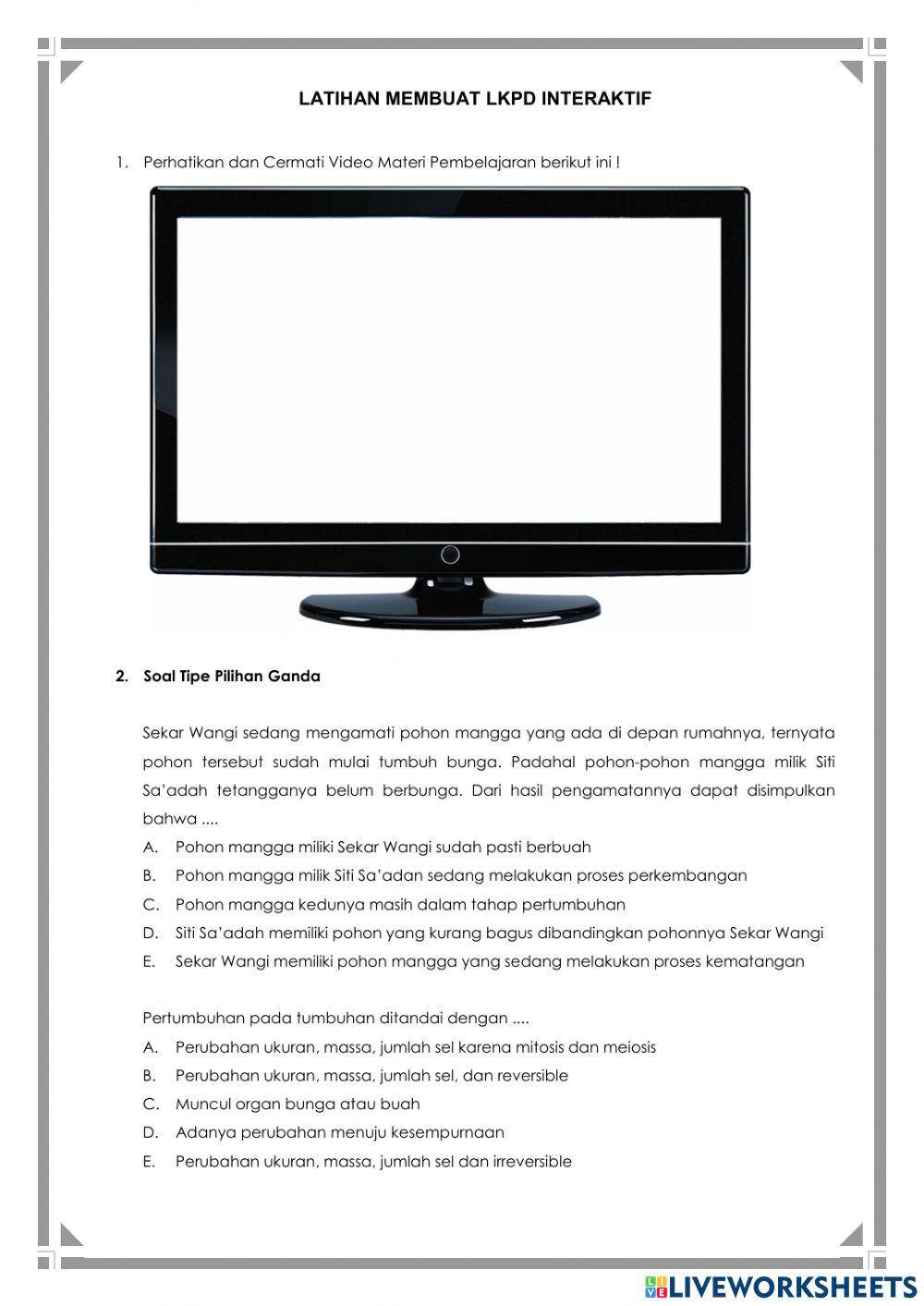 LATIHAN MEMBUAT LKPD INTERAKTIF

1. Perhatikan dan Cermati Video Materi Pembelajaran berikut ini !

2. Soal Tipe Pilihan Ganda

Sekar Wangi sedang mengamati pohon mangga yang ada di depan rumahnya, ternyata pohon tersebut sudah mulai tumbuh bunga. Padahal pohon-pohon mangga milik Siti Sa'adah tetangganya belum berbunga. Dari hasil pengamatannya dapat disimpulkan bahwa ....

A. Pohon mangga miliki Sekar Wangi sudah pasti berbuah
B. Pohon mangga milik Siti Sa'adan sedang melakukan proses perkembangan
C. Pohon mangga kedunya masih dalam tahap pertumbuhan
D. Siti Sa'adah memiliki pohon yang kurang bagus dibandingkan pohonnya Sekar Wangi
E. Sekar Wangi memiliki pohon mangga yang sedang melakukan proses kematangan

Pertumbuhan pada tumbuhan ditandai dengan ....

A. Perubahan ukuran, massa, jumlah sel karena mitosis dan meiosis
B. Perubahan ukuran, massa, jumlah sel, dan reversible
C. Muncul organ bunga atau buah
D. Adanya perubahan menuju kesempurnaan
E. Perubahan ukuran, massa, jumlah sel dan irreversible

LIVEWORKSHEETS